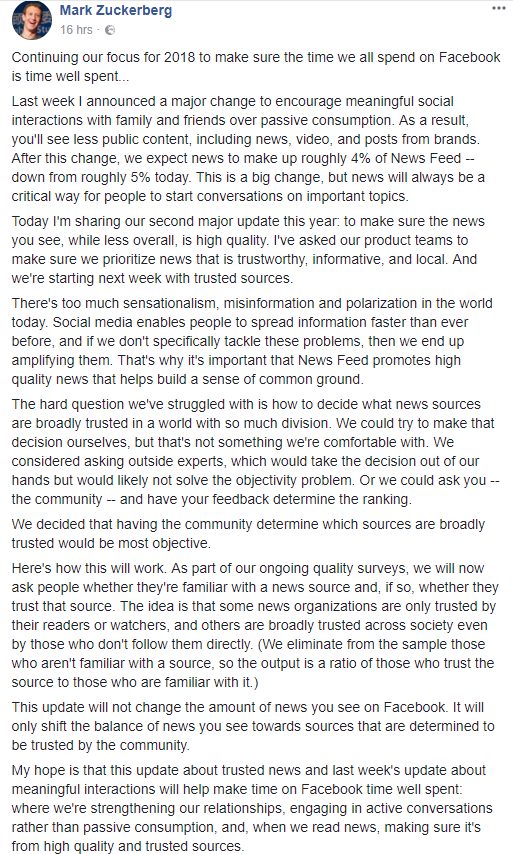 Mark Zuckerberg
16 hrs ·

Continuing our focus for 2018 to make sure the time we all spend on Facebook is time well spent...

Last week I announced a major change to encourage meaningful social interactions with family and friends over passive consumption. As a result, you'll see less public content, including news, video, and posts from brands. After this change, we expect news to make up roughly 4% of News Feed -- down from roughly 5% today. This is a big change, but news will always be a critical way for people to start conversations on important topics.

Today I'm sharing our second major update this year: to make sure the news you see, while less overall, is high quality. I've asked our product teams to make sure we prioritize news that is trustworthy, informative, and local. And we're starting next week with trusted sources.

There's too much sensationalism, misinformation and polarization in the world today. Social media enables people to spread information faster than ever before, and if we don't specifically tackle these problems, then we end up amplifying them. That's why it's important that News Feed promotes high quality news that helps build a sense of common ground.

The hard question we've struggled with is how to decide what news sources are broadly trusted in a world with so much division. We could try to make that decision ourselves, but that's not something we're comfortable with. We considered asking outside experts, which would take the decision out of our hands but would likely not solve the objectivity problem. Or we could ask you -- the community -- and have your feedback determine the ranking.

We decided that having the community determine which sources are broadly trusted would be most objective.

Here's how this will work. As part of our ongoing quality surveys, we will now ask people whether they're familiar with a news source and, if so, whether they trust that source. The idea is that some news organizations are only trusted by their readers or watchers, and others are broadly trusted across society even by those who don't follow them directly. (We eliminate from the sample those who aren't familiar with a source, so the output is a ratio of those who trust the source to those who are familiar with it.)

This update will not change the amount of news you see on Facebook. It will only shift the balance of news you see towards sources that are determined to be trusted by the community.

My hope is that this update about trusted news and last week's update about meaningful interactions will help make time on Facebook time well spent: where we're strengthening our relationships, engaging in active conversations rather than passive consumption, and, when we read news, making sure it's from high quality and trusted sources.